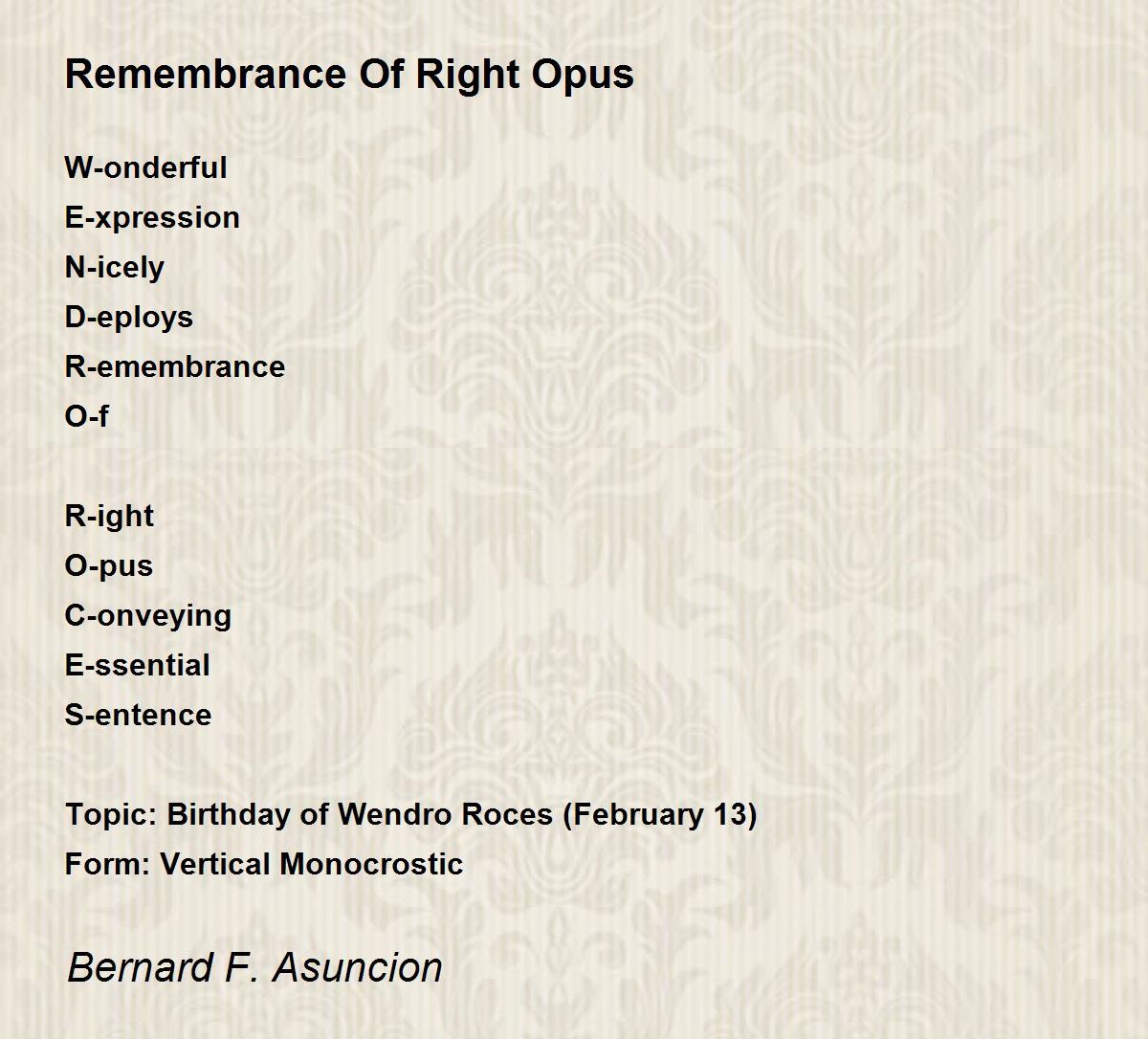 Remembrance Of Right Opus

W-onderful
E-xpression
N-icely
D-eploys
R-emembrance
O-f

R-ight
O-pus
C-onveying
E-ssential
S-entence

Topic: Birthday of Wendro Roces (February 13)
Form: Vertical Monocrostic

Bernard F. Asuncion